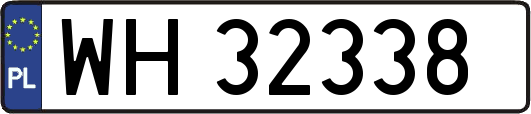 PL
WH 32338